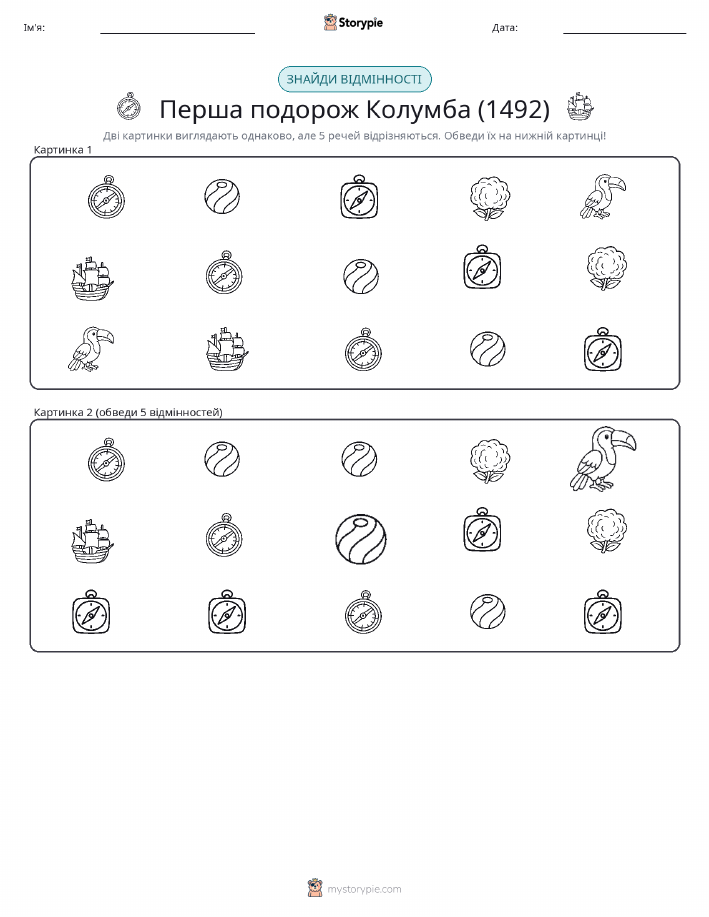 Ім'я: ____ Storypie Дата: ____

ЗНАЙДИ ВІДМІННОСТІ

Перша подорож Колумба (1492)

Дві картинки виглядають однаково, але 5 речей відрізняються. Обведи їх на нижній картинці!

Картинка 1

Картинка 2 (обведи 5 відмінностей)

mystorypie.com